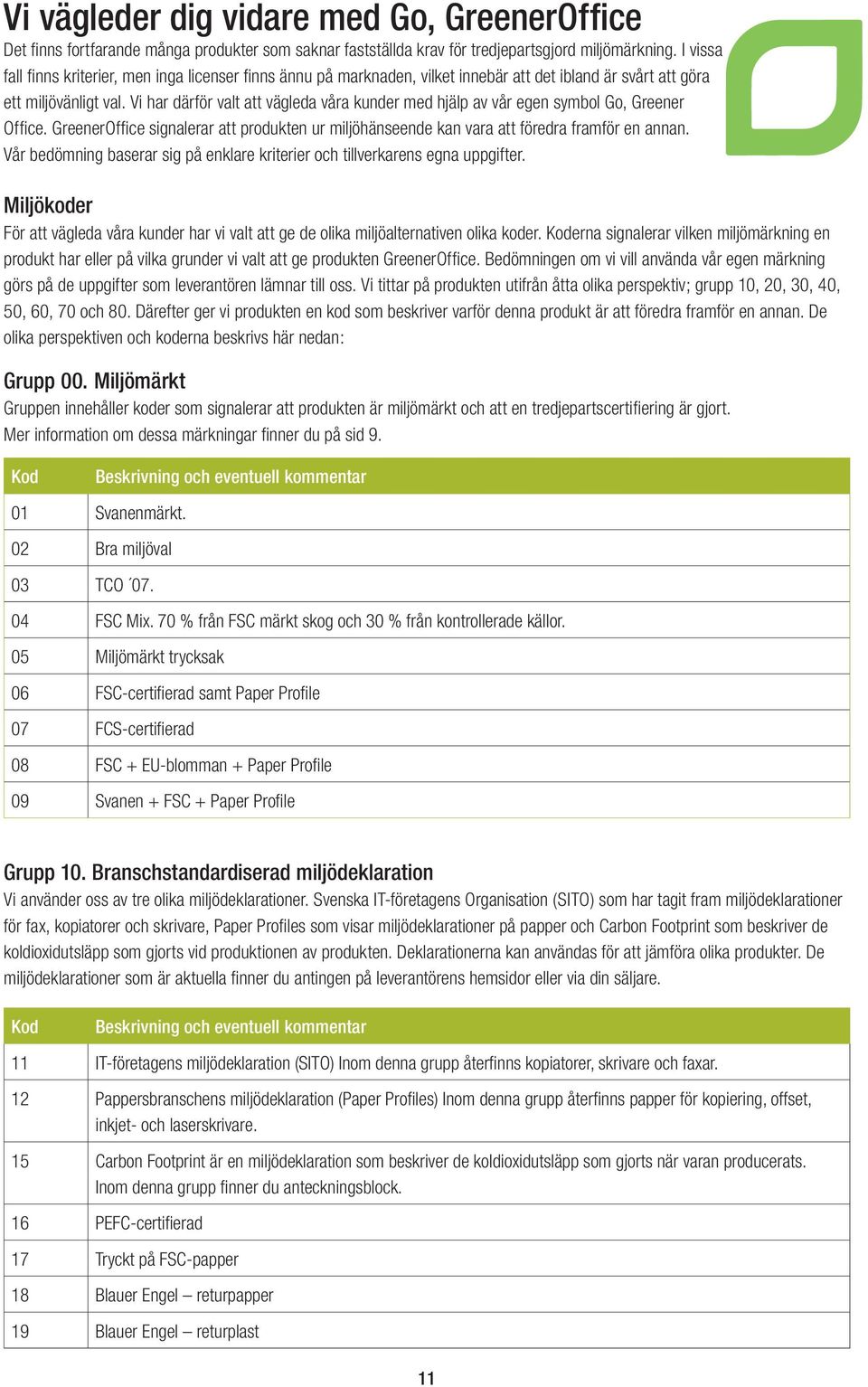 Vi vägleder dig vidare med Go, GreenerOffice
Det finns fortfarande många produkter som saknar fastställda krav för tredjepartsgjord miljömärkning. I vissa fall finns kriterier, men inga licenser finns ännu på marknaden, vilket innebär att det ibland är svårt att göra ett miljövänligt val. Vi har därför valt att vägleda våra kunder med hjälp av vår egen symbol Go, Greener Office. GreenerOffice signalerar att produkten ur miljöhänseende kan vara att föredra framför en annan. Vår bedömning baserar sig på enklare kriterier och tillverkarens egna uppgifter.

Miljökoder
För att vägleda våra kunder har vi valt att ge de olika miljöalternativen olika koder. Koderna signalerar vilken miljömärkning en produkt har eller på vilka grunder vi valt att ge produkten GreenerOffice. Bedömningen om vi vill använda vår egen märkning görs på de uppgifter som leverantören lämnar till oss. Vi tittar på produkten utifrån åtta olika perspektiv; grupp 10, 20, 30, 40, 50, 60, 70 och 80. Därefter ger vi produkten en kod som beskriver varför denna produkt är att föredra framför en annan. De olika perspektiven och koderna beskrivs här nedan:

Grupp 00. Miljömärkt
Gruppen innehåller koder som signalerar att produkten är miljömärkt och att en tredjepartscertifiering är gjort. Mer information om dessa märkningar finner du på sid 9.

| Kod | Beskrivning och eventuell kommentar |
|---|---|
| 01 | Svanenmärkt. |
| 02 | Bra miljöval |
| 03 | TCO ´07. |
| 04 | FSC Mix. 70 % från FSC märkt skog och 30 % från kontrollerade källor. |
| 05 | Miljömärkt trycksak |
| 06 | FSC-certifierad samt Paper Profile |
| 07 | FCS-certifierad |
| 08 | FSC + EU-blomman + Paper Profile |
| 09 | Svanen + FSC + Paper Profile |

Grupp 10. Branschstandardiserad miljödeklaration
Vi använder oss av tre olika miljödeklarationer. Svenska IT-företagens Organisation (SITO) som har tagit fram miljödeklarationer för fax, kopiatorer och skrivare, Paper Profiles som visar miljödeklarationer på papper och Carbon Footprint som beskriver de koldioxidutsläpp som gjorts vid produktionen av produkten. Deklarationerna kan användas för att jämföra olika produkter. De miljödeklarationer som är aktuella finner du antingen på leverantörens hemsidor eller via din säljare.

| Kod | Beskrivning och eventuell kommentar |
|---|---|
| 11 | IT-företagens miljödeklaration (SITO) Inom denna grupp återfinns kopiatorer, skrivare och faxar. |
| 12 | Pappersbranschens miljödeklaration (Paper Profiles) Inom denna grupp återfinns papper för kopiering, offset, inkjet- och laserskrivare. |
| 15 | Carbon Footprint är en miljödeklaration som beskriver de koldioxidutsläpp som gjorts när varan producerats. Inom denna grupp finner du anteckningsblock. |
| 16 | PEFC-certifierad |
| 17 | Tryckt på FSC-papper |
| 18 | Blauer Engel – returpapper |
| 19 | Blauer Engel – returplast |

11